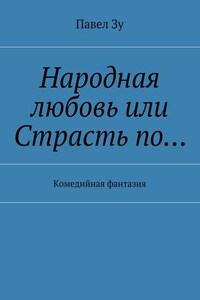 Павел Зу

Народная любовь или Страсть по…

Комедийная фантазия